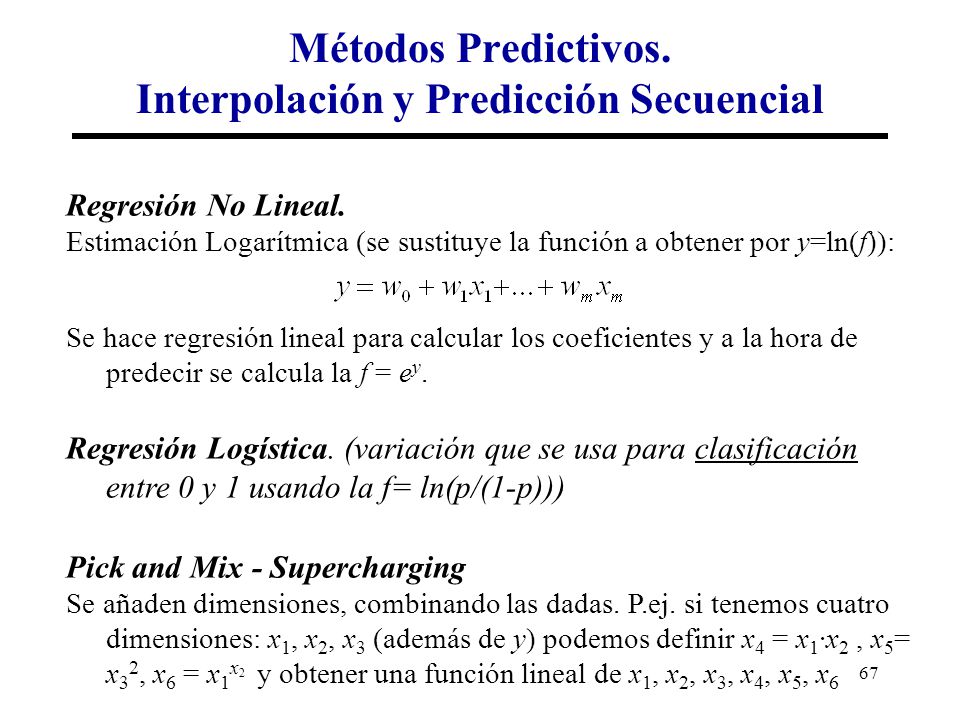 Métodos Predictivos.
Interpolación y Predicción Secuencial

Regresión No Lineal.
Estimación Logarítmica (se sustituye la función a obtener por $y$=ln($f$)):

$y = w_0 + w_1 x_1 + \ldots + w_m x_m$

Se hace regresión lineal para calcular los coeficientes y a la hora de predecir se calcula la $f = e^y$.

Regresión Logística. (variación que se usa para clasificación entre 0 y 1 usando la f= ln(p/(1-p)))

Pick and Mix - Supercharging
Se añaden dimensiones, combinando las dadas. P.ej. si tenemos cuatro dimensiones: $x_1$, $x_2$, $x_3$ (además de $y$) podemos definir $x_4 = x_1 \cdot x_2$ , $x_5 = x_3^2$, $x_6 = x_1^{x_2}$ y obtener una función lineal de $x_1$, $x_2$, $x_3$, $x_4$, $x_5$, $x_6$

67